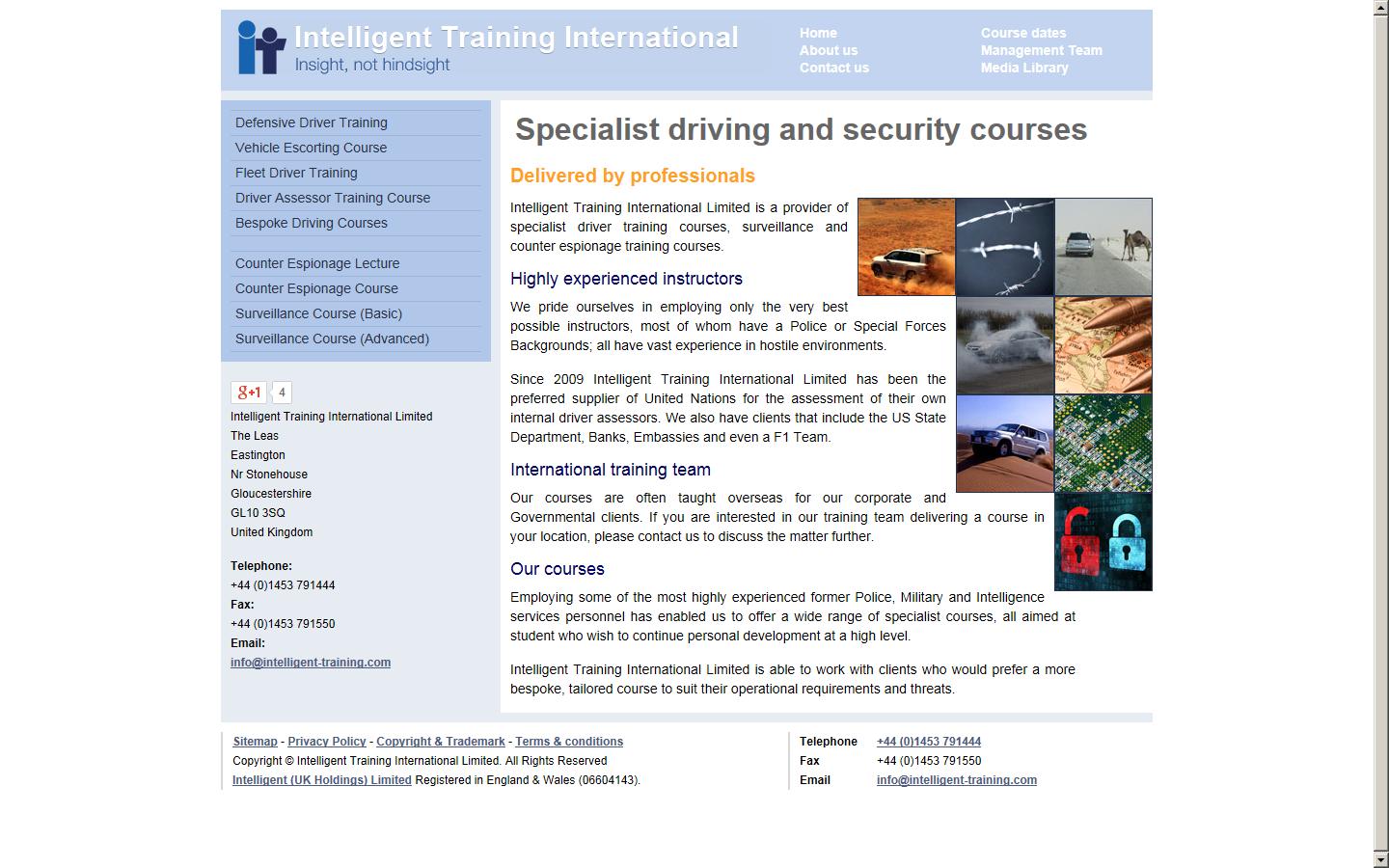 Intelligent Training International
Insight, not hindsight

Home
About us
Contact us

Course dates
Management Team
Media Library

Defensive Driver Training
Vehicle Escorting Course
Fleet Driver Training
Driver Assessor Training Course
Bespoke Driving Courses

Counter Espionage Lecture
Counter Espionage Course
Surveillance Course (Basic)
Surveillance Course (Advanced)

g+1 4

Intelligent Training International Limited
The Leas
Eastington
Nr Stonehouse
Gloucestershire
GL10 3SQ
United Kingdom

Telephone:
+44 (0)1453 791444
Fax:
+44 (0)1453 791550
Email:
info@intelligent-training.com

Specialist driving and security courses

Delivered by professionals

Intelligent Training International Limited is a provider of specialist driver training courses, surveillance and counter espionage training courses.

Highly experienced instructors

We pride ourselves in employing only the very best possible instructors, most of whom have a Police or Special Forces Backgrounds; all have vast experience in hostile environments.

Since 2009 Intelligent Training International Limited has been the preferred supplier of United Nations for the assessment of their own internal driver assessors. We also have clients that include the US State Department, Banks, Embassies and even a F1 Team.

International training team

Our courses are often taught overseas for our corporate and Governmental clients. If you are interested in our training team delivering a course in your location, please contact us to discuss the matter further.

Our courses

Employing some of the most highly experienced former Police, Military and Intelligence services personnel has enabled us to offer a wide range of specialist courses, all aimed at student who wish to continue personal development at a high level.

Intelligent Training International Limited is able to work with clients who would prefer a more bespoke, tailored course to suit their operational requirements and threats.

Sitemap - Privacy Policy - Copyright & Trademark - Terms & conditions
Copyright © Intelligent Training International Limited. All Rights Reserved
Intelligent (UK Holdings) Limited Registered in England & Wales (06604143).

Telephone +44 (0)1453 791444
Fax +44 (0)1453 791550
Email info@intelligent-training.com